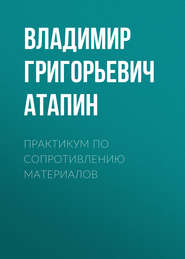 ВЛАДИМИР ГРИГОРЬЕВИЧ АТАПИН

ПРАКТИКУМ ПО СОПРОТИВЛЕНИЮ МАТЕРИАЛОВ